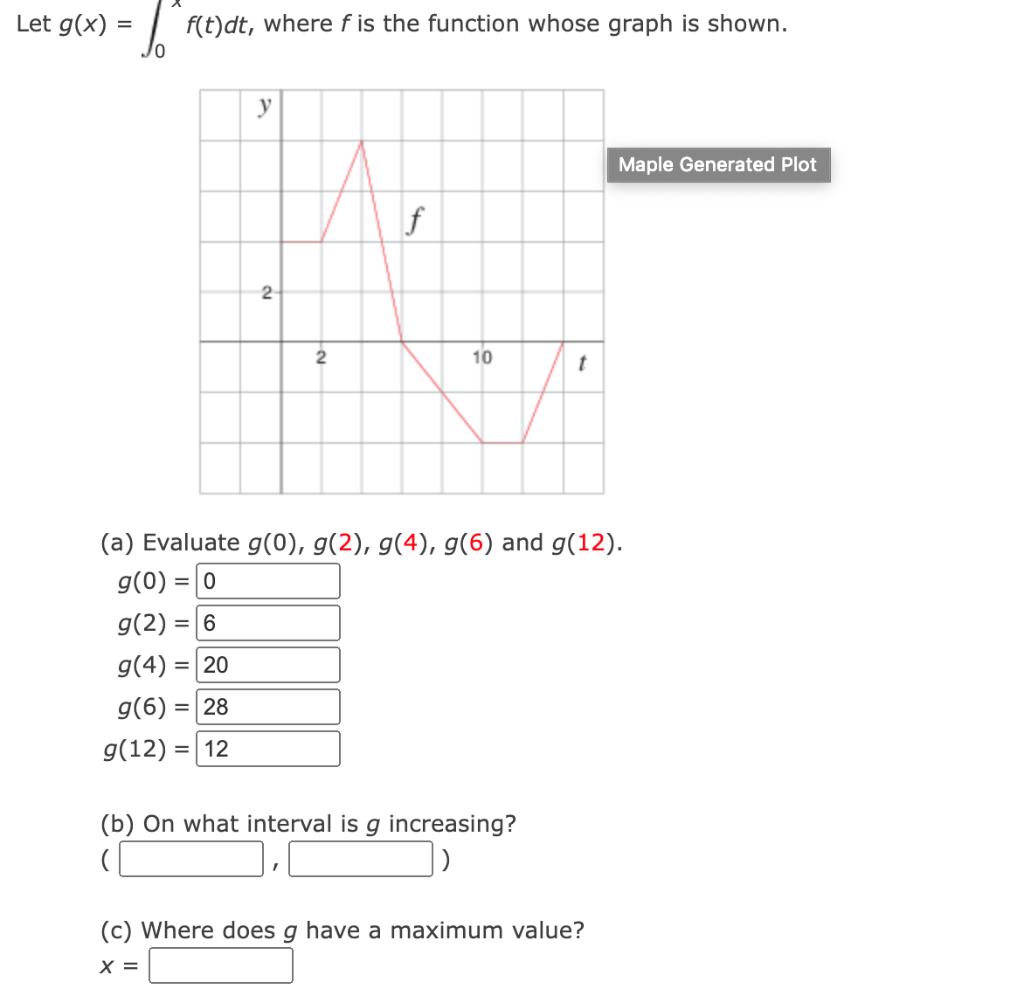 Let $g(x) = \int_0^x f(t)dt$, where $f$ is the function whose graph is shown.

y

Maple Generated Plot

f

2

2

10

t

(a) Evaluate $g(0)$, $g(2)$, $g(4)$, $g(6)$ and $g(12)$.

$g(0) =$ 0

$g(2) =$ 6

$g(4) =$ 20

$g(6) =$ 28

$g(12) =$ 12

(b) On what interval is $g$ increasing?

( , )

(c) Where does $g$ have a maximum value?

$x =$